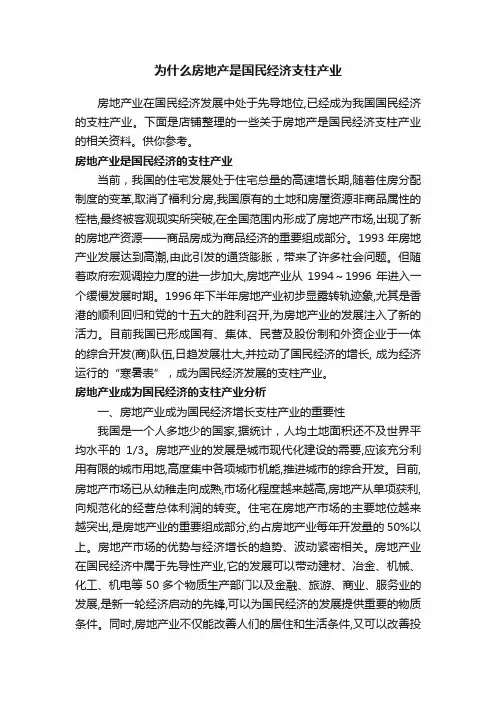 为什么房地产是国民经济支柱产业

房地产业在国民经济发展中处于先导地位,已经成为我国国民经济的支柱产业。下面是店铺整理的一些关于房地产是国民经济支柱产业的相关资料。供你参考。

房地产业是国民经济的支柱产业

当前，我国的住宅发展处于住宅总量的高速增长期,随着住房分配制度的变革,取消了福利分房,我国原有的土地和房屋资源非商品属性的桎梏,最终被客观现实所突破,在全国范围内形成了房地产市场,出现了新的房地产资源——商品房成为商品经济的重要组成部分。1993 年房地产业发展达到高潮,由此引发的通货膨胀，带来了许多社会问题。但随着政府宏观调控力度的进一步加大,房地产业从 1994～1996 年进入一个缓慢发展时期。1996 年下半年房地产业初步显露转轨迹象,尤其是香港的顺利回归和党的十五大的胜利召开,为房地产业的发展注入了新的活力。目前我国已形成国有、集体、民营及股份制和外资企业于一体的综合开发(商)队伍,日趋发展壮大,并拉动了国民经济的增长, 成为经济运行的“寒暑表”，成为国民经济发展的支柱产业。

房地产业成为国民经济的支柱产业分析

一、房地产业成为国民经济增长支柱产业的重要性

我国是一个人多地少的国家,据统计，人均土地面积还不及世界平均水平的 1/3。房地产业的发展是城市现代化建设的需要,应该充分利用有限的城市用地,高度集中各项城市机能,推进城市的综合开发。目前,房地产市场已从幼稚走向成熟,市场化程度越来越高,房地产从单项获利,向规范化的经营总体利润的转变。住宅在房地产市场的主要地位越来越突出,是房地产业的重要组成部分,约占房地产业每年开发量的 50%以上。房地产市场的优势与经济增长的趋势、波动紧密相关。房地产业在国民经济中属于先导性产业,它的发展可以带动建材、冶金、机械、化工、机电等 50 多个物质生产部门以及金融、旅游、商业、服务业的发展,是新一轮经济启动的先锋,可以为国民经济的发展提供重要的物质条件。同时,房地产业不仅能改善人们的居住和生活条件,又可以改善投